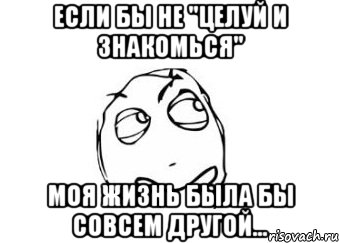 ЕСЛИ БЫ НЕ "ЦЕЛУЙ И ЗНАКОМЬСЯ"

МОЯ ЖИЗНЬ БЫЛА БЫ СОВСЕМ ДРУГОЙ...

risovach.ru